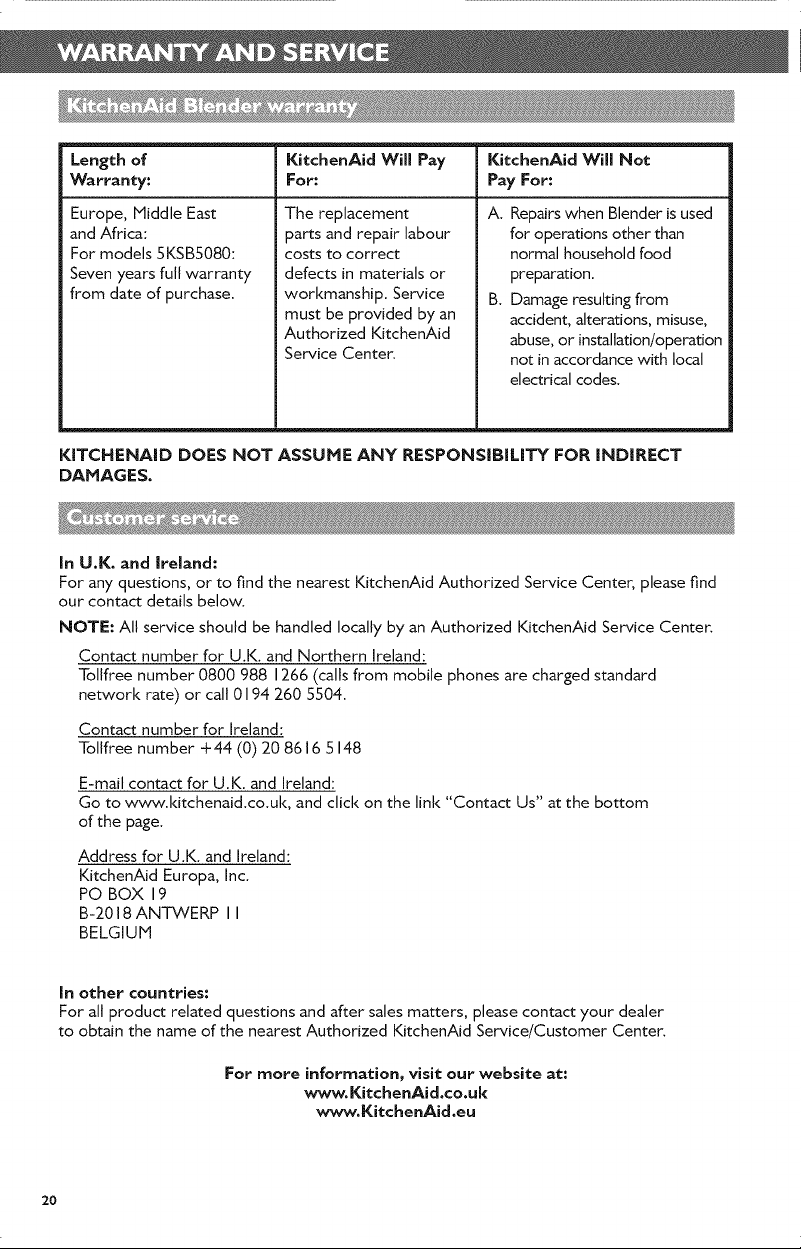 WARRANTY AND SERVICE

KitchenAid Blender warranty

| Length of Warranty: | KitchenAid Will Pay For: | KitchenAid Will Not Pay For: |
|---|---|---|
| Europe, Middle East and Africa: For models 5KSB5080: Seven years full warranty from date of purchase. | The replacement parts and repair labour costs to correct defects in materials or workmanship. Service must be provided by an Authorized KitchenAid Service Center. | A. Repairs when Blender is used for operations other than normal household food preparation. B. Damage resulting from accident, alterations, misuse, abuse, or installation/operation not in accordance with local electrical codes. |

KITCHENAID DOES NOT ASSUME ANY RESPONSIBILITY FOR INDIRECT DAMAGES.

Customer service

In U.K. and Ireland:
For any questions, or to find the nearest KitchenAid Authorized Service Center, please find our contact details below.

NOTE: All service should be handled locally by an Authorized KitchenAid Service Center.

Contact number for U.K. and Northern Ireland:
Tollfree number 0800 988 1266 (calls from mobile phones are charged standard network rate) or call 0194 260 5504.

Contact number for Ireland:
Tollfree number +44 (0) 20 8616 5148

E-mail contact for U.K. and Ireland:
Go to www.kitchenaid.co.uk, and click on the link "Contact Us" at the bottom of the page.

Address for U.K. and Ireland:
KitchenAid Europa, Inc.
PO BOX 19
B-2018 ANTWERP 11
BELGIUM

In other countries:
For all product related questions and after sales matters, please contact your dealer to obtain the name of the nearest Authorized KitchenAid Service/Customer Center.

For more information, visit our website at:
www.KitchenAid.co.uk
www.KitchenAid.eu

20